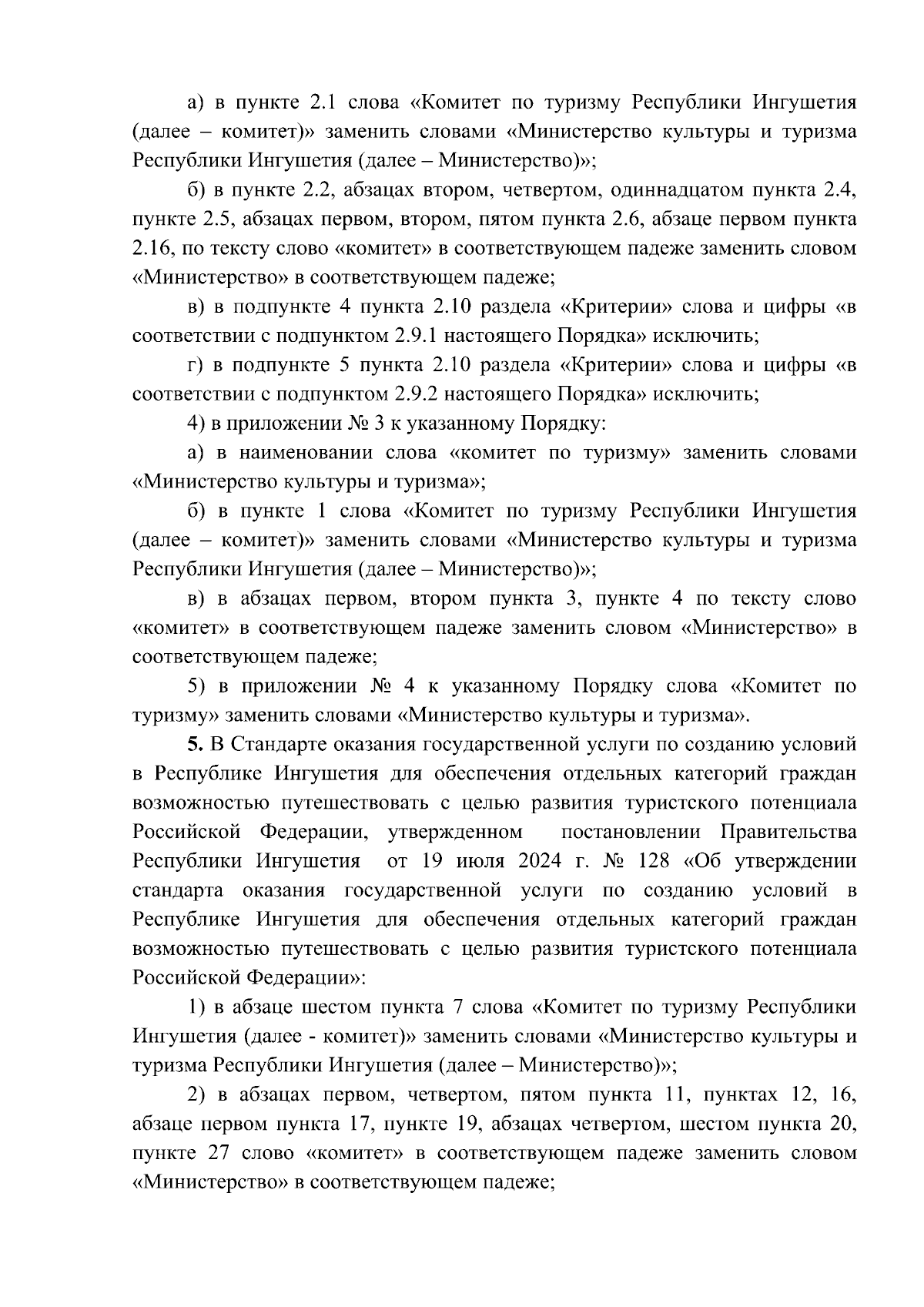 а) в пункте 2.1 слова «Комитет по туризму Республики Ингушетия (далее – комитет)» заменить словами «Министерство культуры и туризма Республики Ингушетия (далее – Министерство)»;

б) в пункте 2.2, абзацах втором, четвертом, одиннадцатом пункта 2.4, пункте 2.5, абзацах первом, втором, пятом пункта 2.6, абзаце первом пункта 2.16, по тексту слово «комитет» в соответствующем падеже заменить словом «Министерство» в соответствующем падеже;

в) в подпункте 4 пункта 2.10 раздела «Критерии» слова и цифры «в соответствии с подпунктом 2.9.1 настоящего Порядка» исключить;

г) в подпункте 5 пункта 2.10 раздела «Критерии» слова и цифры «в соответствии с подпунктом 2.9.2 настоящего Порядка» исключить;

4) в приложении № 3 к указанному Порядку:

а) в наименовании слова «комитет по туризму» заменить словами «Министерство культуры и туризма»;

б) в пункте 1 слова «Комитет по туризму Республики Ингушетия (далее – комитет)» заменить словами «Министерство культуры и туризма Республики Ингушетия (далее – Министерство)»;

в) в абзацах первом, втором пункта 3, пункте 4 по тексту слово «комитет» в соответствующем падеже заменить словом «Министерство» в соответствующем падеже;

5) в приложении № 4 к указанному Порядку слова «Комитет по туризму» заменить словами «Министерство культуры и туризма».

5. В Стандарте оказания государственной услуги по созданию условий в Республике Ингушетия для обеспечения отдельных категорий граждан возможностью путешествовать с целью развития туристского потенциала Российской Федерации, утвержденном постановлении Правительства Республики Ингушетия от 19 июля 2024 г. № 128 «Об утверждении стандарта оказания государственной услуги по созданию условий в Республике Ингушетия для обеспечения отдельных категорий граждан возможностью путешествовать с целью развития туристского потенциала Российской Федерации»:

1) в абзаце шестом пункта 7 слова «Комитет по туризму Республики Ингушетия (далее - комитет)» заменить словами «Министерство культуры и туризма Республики Ингушетия (далее – Министерство)»;

2) в абзацах первом, четвертом, пятом пункта 11, пунктах 12, 16, абзаце первом пункта 17, пункте 19, абзацах четвертом, шестом пункта 20, пункте 27 слово «комитет» в соответствующем падеже заменить словом «Министерство» в соответствующем падеже;